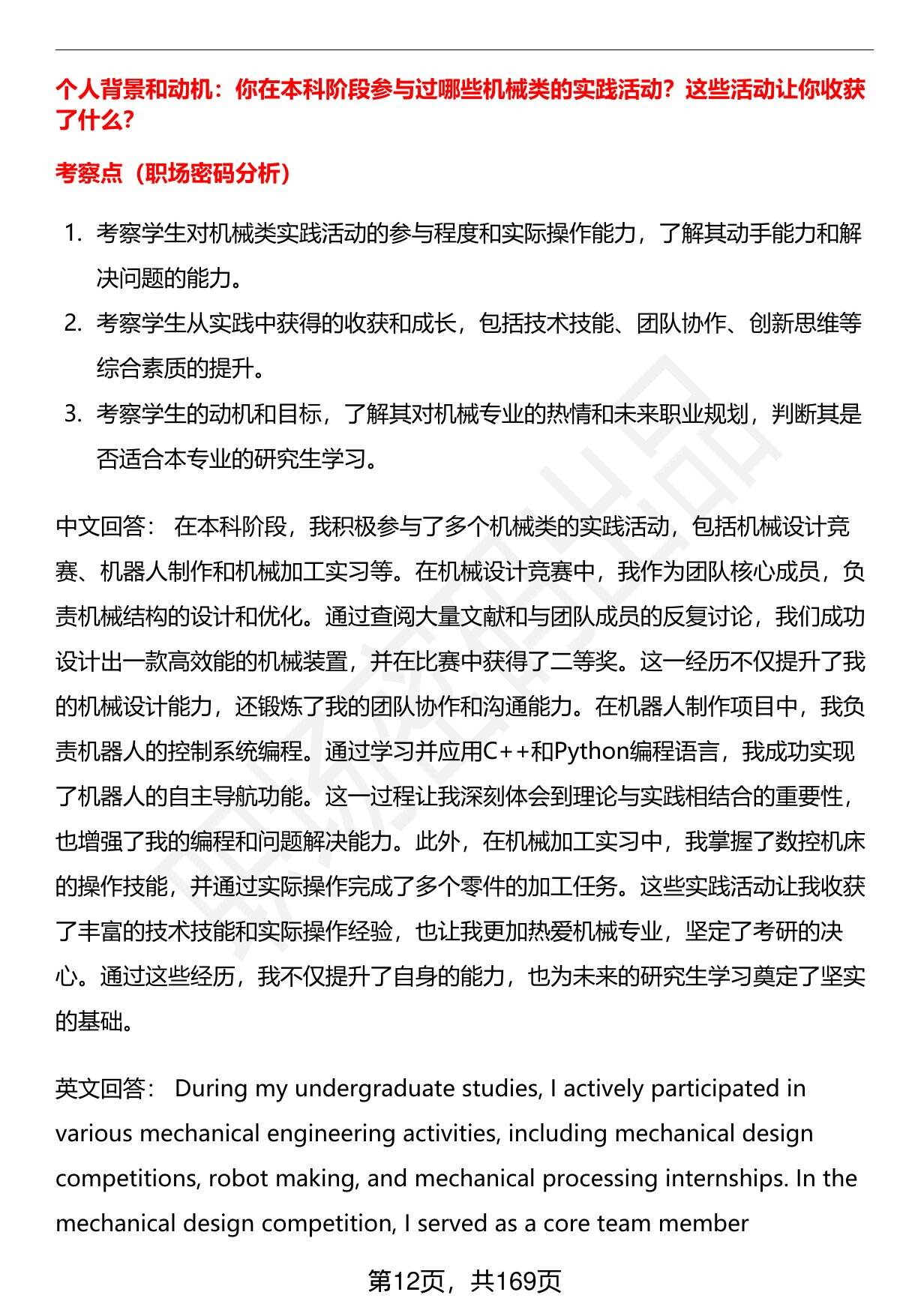 个人背景和动机：你在本科阶段参与过哪些机械类的实践活动？这些活动让你收获了什么？

考察点（职场密码分析）

1. 考察学生对机械类实践活动的参与程度和实际操作能力，了解其动手能力和解决问题的能力。
2. 考察学生从实践中获得的收获和成长，包括技术技能、团队协作、创新思维等综合素质的提升。
3. 考察学生的动机和目标，了解其对机械专业的热情和未来职业规划，判断其是否适合本专业的研究生学习。

中文回答： 在本科阶段，我积极参与了多个机械类的实践活动，包括机械设计竞赛、机器人制作和机械加工实习等。在机械设计竞赛中，我作为团队核心成员，负责机械结构的设计和优化。通过查阅大量文献和与团队成员的反复讨论，我们成功设计出一款高效能的机械装置，并在比赛中获得了二等奖。这一经历不仅提升了我的机械设计能力，还锻炼了我的团队协作和沟通能力。在机器人制作项目中，我负责机器人的控制系统编程。通过学习并应用C++和Python编程语言，我成功实现了机器人的自主导航功能。这一过程让我深刻体会到理论与实践相结合的重要性，也增强了我的编程和问题解决能力。此外，在机械加工实习中，我掌握了数控机床的操作技能，并通过实际操作完成了多个零件的加工任务。这些实践活动让我收获了丰富的技术技能和实际操作经验，也让我更加热爱机械专业，坚定了考研的决心。通过这些经历，我不仅提升了自身的能力，也为未来的研究生学习奠定了坚实的基础。

英文回答： During my undergraduate studies, I actively participated in various mechanical engineering activities, including mechanical design competitions, robot making, and mechanical processing internships. In the mechanical design competition, I served as a core team member

第12页，共169页